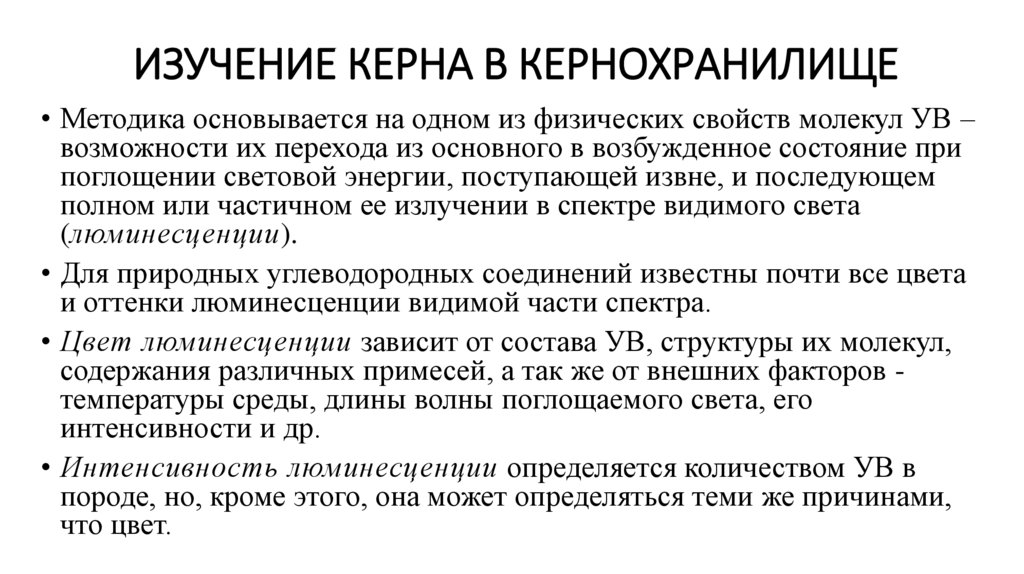 ИЗУЧЕНИЕ КЕРНА В КЕРНОХРАНИЛИЩЕ

• Методика основывается на одном из физических свойств молекул УВ – возможности их перехода из основного в возбужденное состояние при поглощении световой энергии, поступающей извне, и последующем полном или частичном ее излучении в спектре видимого света (люминесценции).

• Для природных углеводородных соединений известны почти все цвета и оттенки люминесценции видимой части спектра.

• Цвет люминесценции зависит от состава УВ, структуры их молекул, содержания различных примесей, а так же от внешних факторов - температуры среды, длины волны поглощаемого света, его интенсивности и др.

• Интенсивность люминесценции определяется количеством УВ в породе, но, кроме этого, она может определяться теми же причинами, что цвет.